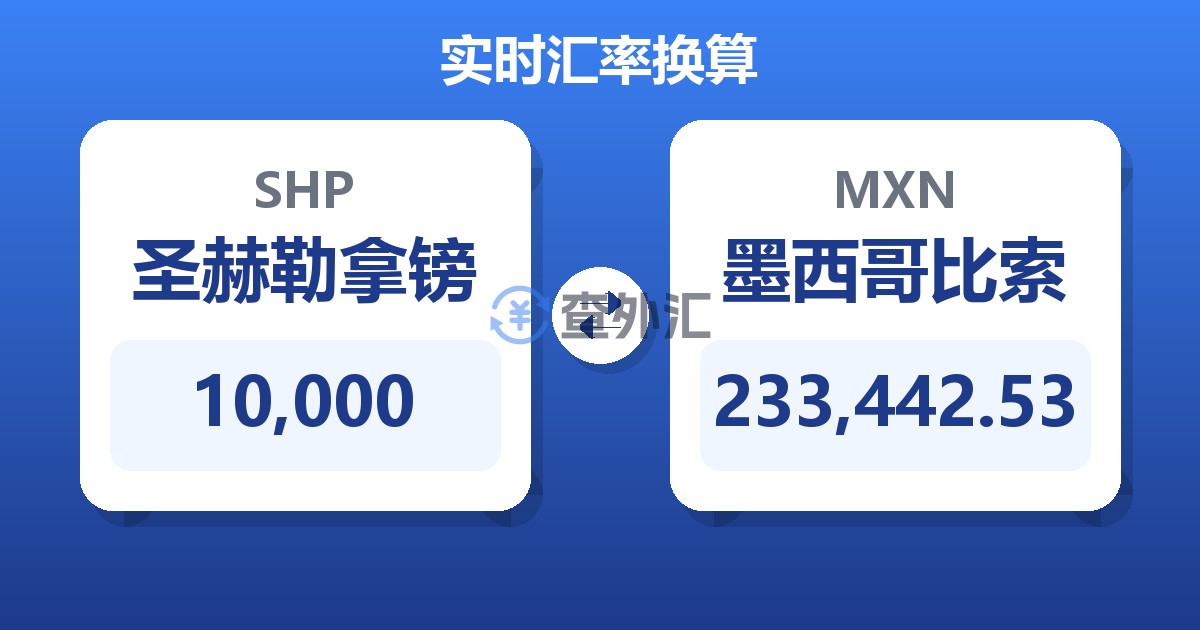 实时汇率换算

SHP
圣赫勒拿镑
10,000

查外汇

MXN
墨西哥比索
233,442.53